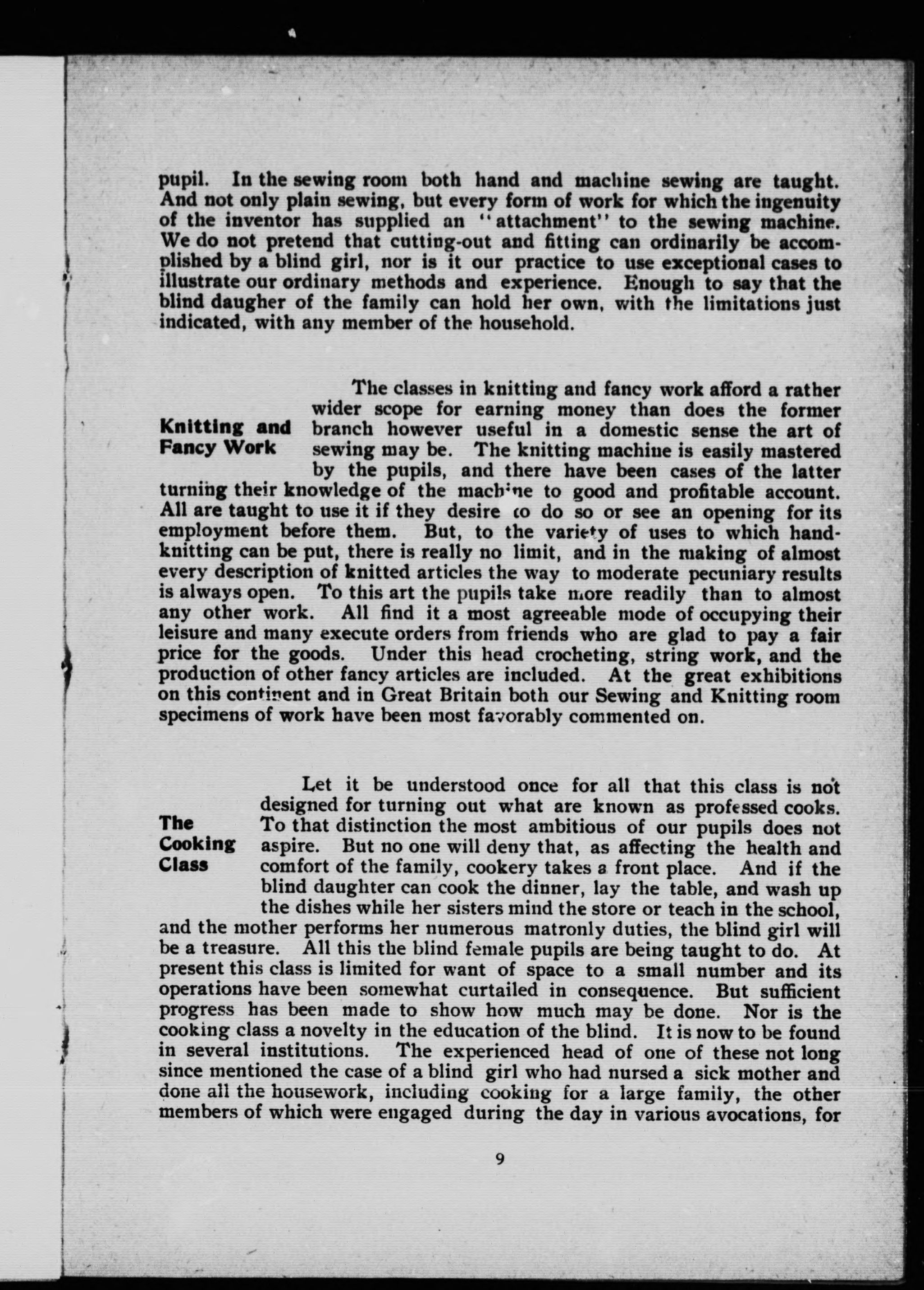 pupil. In the sewing room both hand and machine sewing are taught. And not only plain sewing, but every form of work for which the ingenuity of the inventor has supplied an "attachment" to the sewing machine. We do not pretend that cutting-out and fitting can ordinarily be accomplished by a blind girl, nor is it our practice to use exceptional cases to illustrate our ordinary methods and experience. Enough to say that the blind daugher of the family can hold her own, with the limitations just indicated, with any member of the household.

Knitting and Fancy Work

The classes in knitting and fancy work afford a rather wider scope for earning money than does the former branch however useful in a domestic sense the art of sewing may be. The knitting machine is easily mastered by the pupils, and there have been cases of the latter turning their knowledge of the machine to good and profitable account. All are taught to use it if they desire to do so or see an opening for its employment before them. But, to the variety of uses to which hand-knitting can be put, there is really no limit, and in the making of almost every description of knitted articles the way to moderate pecuniary results is always open. To this art the pupils take more readily than to almost any other work. All find it a most agreeable mode of occupying their leisure and many execute orders from friends who are glad to pay a fair price for the goods. Under this head crocheting, string work, and the production of other fancy articles are included. At the great exhibitions on this continent and in Great Britain both our Sewing and Knitting room specimens of work have been most favorably commented on.

The Cooking Class

Let it be understood once for all that this class is not designed for turning out what are known as professed cooks. To that distinction the most ambitious of our pupils does not aspire. But no one will deny that, as affecting the health and comfort of the family, cookery takes a front place. And if the blind daughter can cook the dinner, lay the table, and wash up the dishes while her sisters mind the store or teach in the school, and the mother performs her numerous matronly duties, the blind girl will be a treasure. All this the blind female pupils are being taught to do. At present this class is limited for want of space to a small number and its operations have been somewhat curtailed in consequence. But sufficient progress has been made to show how much may be done. Nor is the cooking class a novelty in the education of the blind. It is now to be found in several institutions. The experienced head of one of these not long since mentioned the case of a blind girl who had nursed a sick mother and done all the housework, including cooking for a large family, the other members of which were engaged during the day in various avocations, for

9